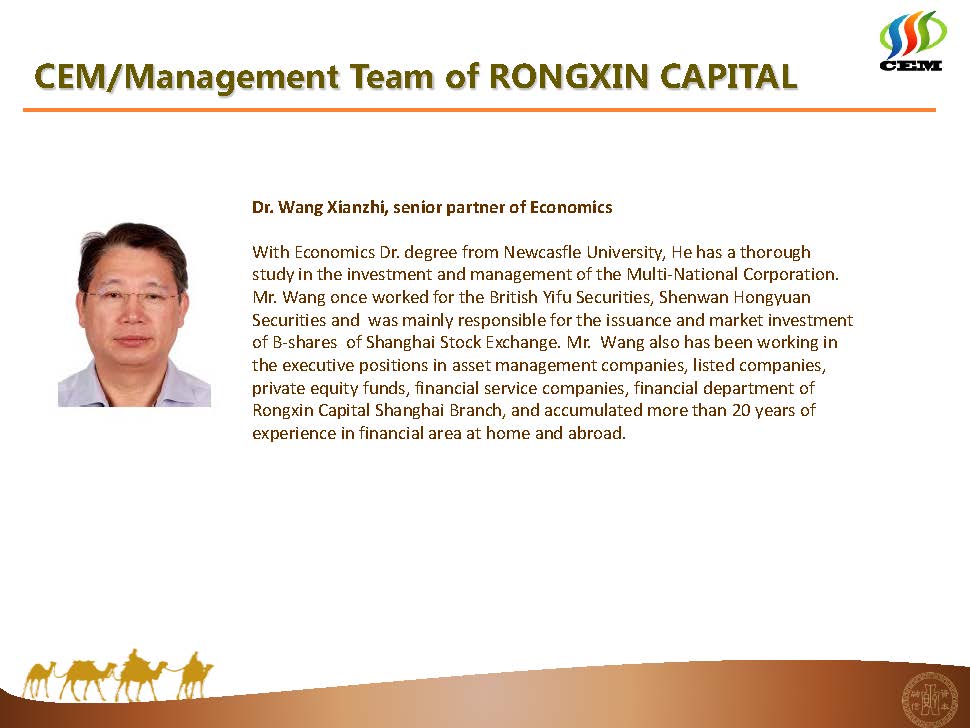 CEM/Management Team of RONGXIN CAPITAL

CEM

Dr. Wang Xianzhi, senior partner of Economics

With Economics Dr. degree from Newcasfle University, He has a thorough study in the investment and management of the Multi-National Corporation. Mr. Wang once worked for the British Yifu Securities, Shenwan Hongyuan Securities and was mainly responsible for the issuance and market investment of B-shares of Shanghai Stock Exchange. Mr. Wang also has been working in the executive positions in asset management companies, listed companies, private equity funds, financial service companies, financial department of Rongxin Capital Shanghai Branch, and accumulated more than 20 years of experience in financial area at home and abroad.